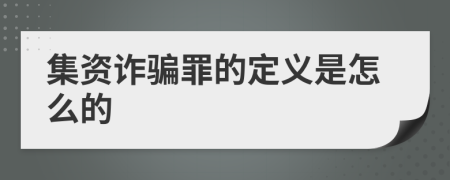 集资诈骗罪的定义是怎么的